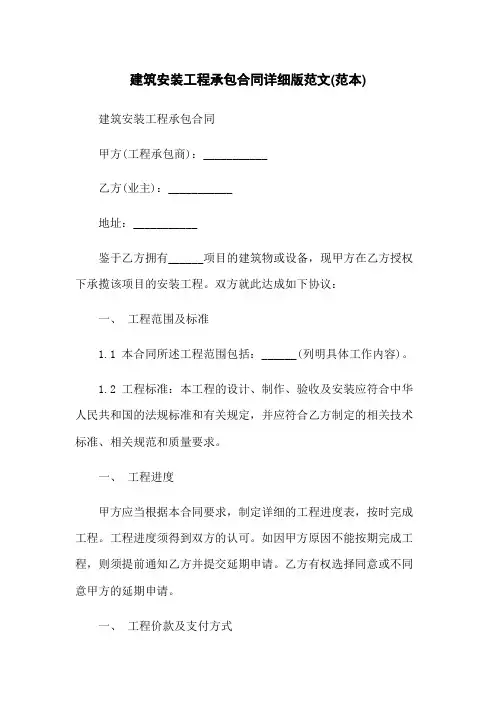 建筑安装工程承包合同详细版范文(范本)

建筑安装工程承包合同

甲方(工程承包商)：___________

乙方(业主)：___________

地址：___________

鉴于乙方拥有______项目的建筑物或设备，现甲方在乙方授权下承揽该项目的安装工程。双方就此达成如下协议：

一、 工程范围及标准

1.1 本合同所述工程范围包括：______(列明具体工作内容)。

1.2 工程标准：本工程的设计、制作、验收及安装应符合中华人民共和国的法规标准和有关规定，并应符合乙方制定的相关技术标准、相关规范和质量要求。

一、 工程进度

甲方应当根据本合同要求，制定详细的工程进度表，按时完成工程。工程进度须得到双方的认可。如因甲方原因不能按期完成工程，则须提前通知乙方并提交延期申请。乙方有权选择同意或不同意甲方的延期申请。

一、 工程价款及支付方式